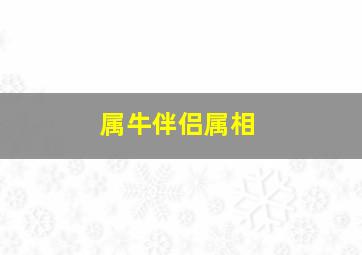 属牛伴侣属相